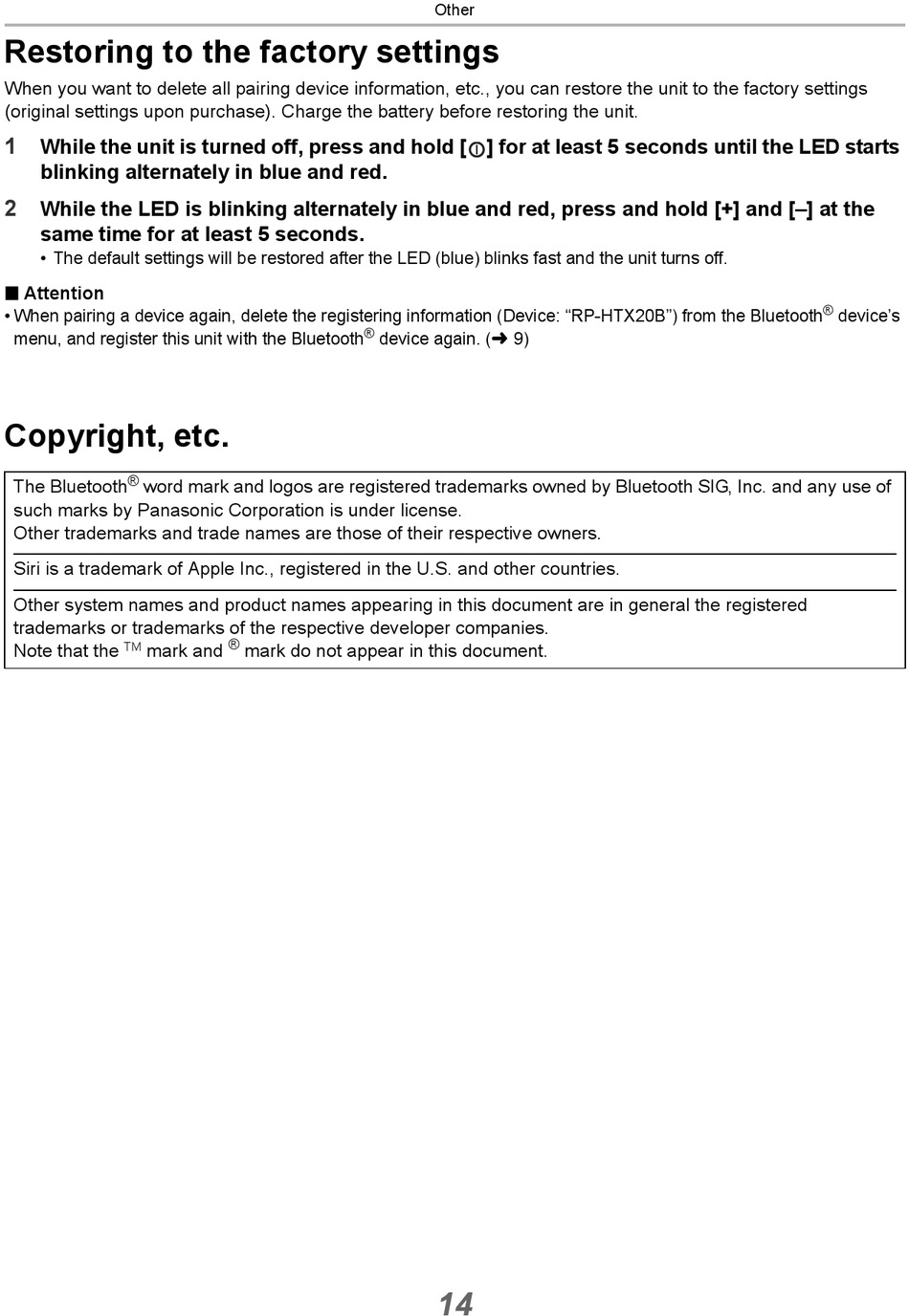 Other

Restoring to the factory settings

When you want to delete all pairing device information, etc., you can restore the unit to the factory settings (original settings upon purchase). Charge the battery before restoring the unit.

1 While the unit is turned off, press and hold [⏻] for at least 5 seconds until the LED starts blinking alternately in blue and red.

2 While the LED is blinking alternately in blue and red, press and hold [+] and [–] at the same time for at least 5 seconds.
• The default settings will be restored after the LED (blue) blinks fast and the unit turns off.

■ Attention
• When pairing a device again, delete the registering information (Device: “RP-HTX20B”) from the Bluetooth® device’s menu, and register this unit with the Bluetooth® device again. (➜ 9)

Copyright, etc.

The Bluetooth® word mark and logos are registered trademarks owned by Bluetooth SIG, Inc. and any use of such marks by Panasonic Corporation is under license.
Other trademarks and trade names are those of their respective owners.

Siri is a trademark of Apple Inc., registered in the U.S. and other countries.

Other system names and product names appearing in this document are in general the registered trademarks or trademarks of the respective developer companies.
Note that the ™ mark and ® mark do not appear in this document.

14